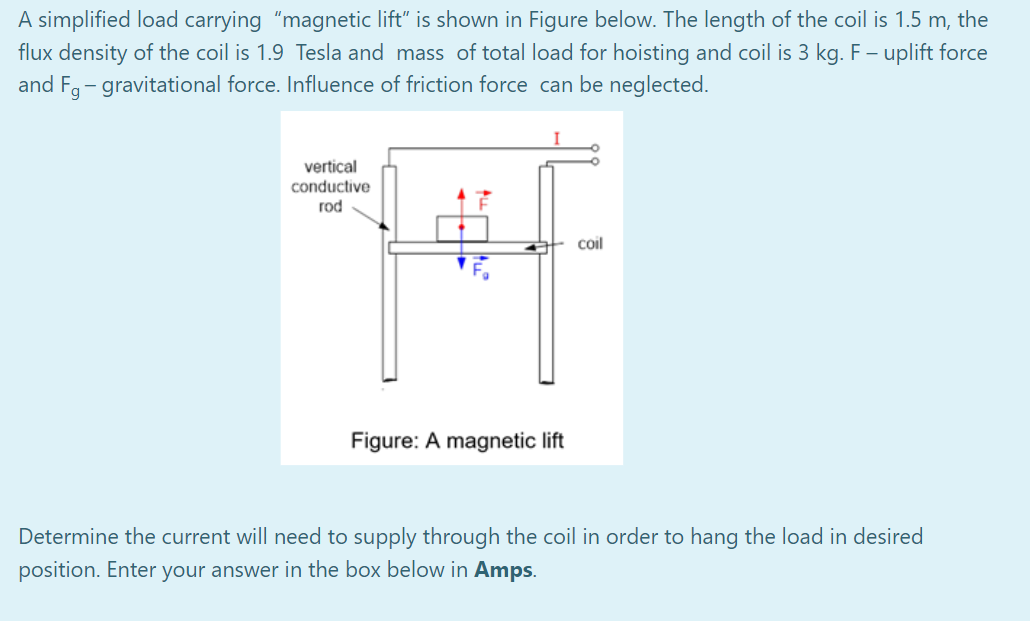 A simplified load carrying "magnetic lift" is shown in Figure below. The length of the coil is 1.5 m, the flux density of the coil is 1.9 Tesla and mass of total load for hoisting and coil is 3 kg. F – uplift force and $F_g$ – gravitational force. Influence of friction force can be neglected.

I

vertical conductive rod

$\vec{F}$

coil

$\vec{F_g}$

Figure: A magnetic lift

Determine the current will need to supply through the coil in order to hang the load in desired position. Enter your answer in the box below in **Amps**.